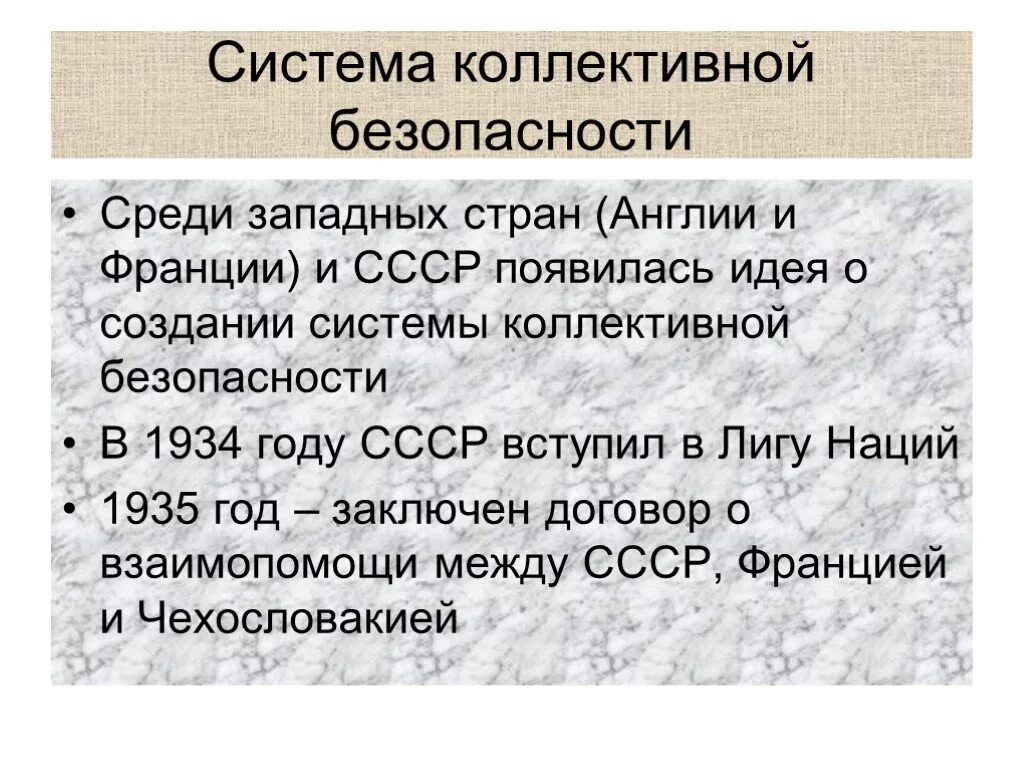 Система коллективной безопасности

• Среди западных стран (Англии и Франции) и СССР появилась идея о создании системы коллективной безопасности

• В 1934 году СССР вступил в Лигу Наций

• 1935 год – заключен договор о взаимопомощи между СССР, Францией и Чехословакией